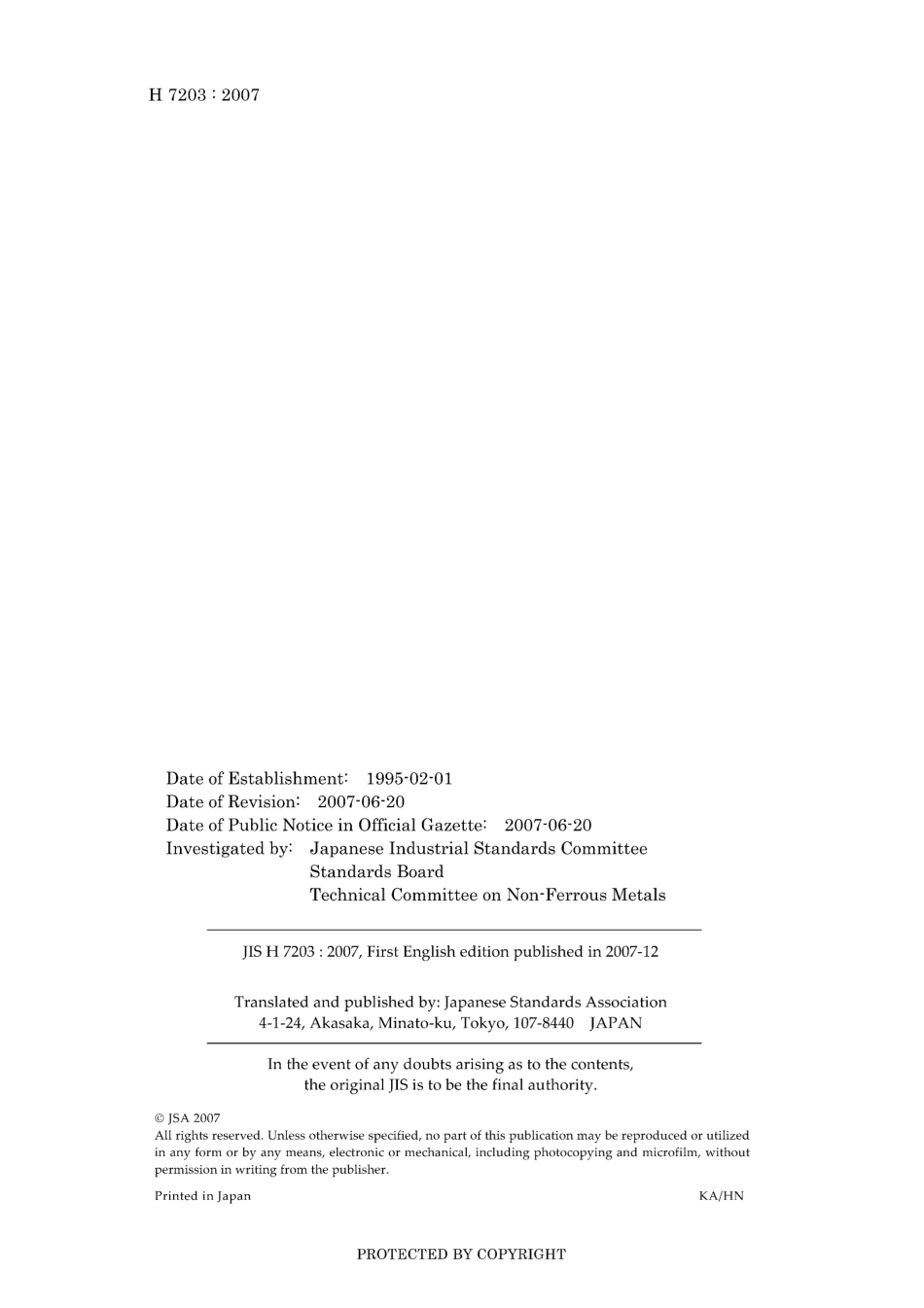 H 7203 : 2007

Date of Establishment: 1995-02-01
Date of Revision: 2007-06-20
Date of Public Notice in Official Gazette: 2007-06-20
Investigated by: Japanese Industrial Standards Committee
Standards Board
Technical Committee on Non-Ferrous Metals

JIS H 7203 : 2007, First English edition published in 2007-12

Translated and published by: Japanese Standards Association
4-1-24, Akasaka, Minato-ku, Tokyo, 107-8440 JAPAN

In the event of any doubts arising as to the contents, the original JIS is to be the final authority.

© JSA 2007
All rights reserved. Unless otherwise specified, no part of this publication may be reproduced or utilized in any form or by any means, electronic or mechanical, including photocopying and microfilm, without permission in writing from the publisher.

Printed in Japan KA/HN

PROTECTED BY COPYRIGHT